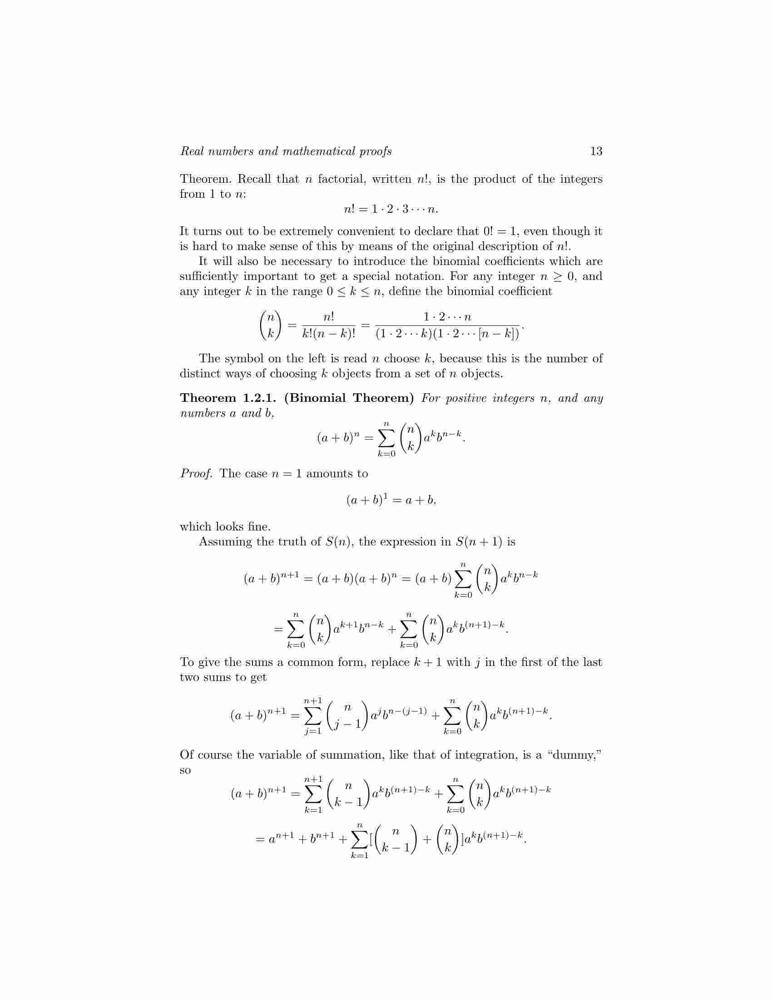 Real numbers and mathematical proofs 13

Theorem. Recall that $n$ factorial, written $n!$, is the product of the integers from 1 to $n$:

$$n! = 1 \cdot 2 \cdot 3 \cdots n.$$

It turns out to be extremely convenient to declare that $0! = 1$, even though it is hard to make sense of this by means of the original description of $n!$.

It will also be necessary to introduce the binomial coefficients which are sufficiently important to get a special notation. For any integer $n \geq 0$, and any integer $k$ in the range $0 \leq k \leq n$, define the binomial coefficient

$$\binom{n}{k} = \frac{n!}{k!(n-k)!} = \frac{1 \cdot 2 \cdots n}{(1 \cdot 2 \cdots k)(1 \cdot 2 \cdots [n-k])}.$$

The symbol on the left is read $n$ choose $k$, because this is the number of distinct ways of choosing $k$ objects from a set of $n$ objects.

Theorem 1.2.1. (Binomial Theorem) For positive integers $n$, and any numbers $a$ and $b$,

$$(a+b)^n = \sum_{k=0}^{n} \binom{n}{k} a^k b^{n-k}.$$

Proof. The case $n = 1$ amounts to

$$(a+b)^1 = a + b,$$

which looks fine.

Assuming the truth of $S(n)$, the expression in $S(n+1)$ is

$$(a+b)^{n+1} = (a+b)(a+b)^n = (a+b)\sum_{k=0}^{n} \binom{n}{k} a^k b^{n-k}$$

$$= \sum_{k=0}^{n} \binom{n}{k} a^{k+1} b^{n-k} + \sum_{k=0}^{n} \binom{n}{k} a^k b^{(n+1)-k}.$$

To give the sums a common form, replace $k+1$ with $j$ in the first of the last two sums to get

$$(a+b)^{n+1} = \sum_{j=1}^{n+1} \binom{n}{j-1} a^j b^{n-(j-1)} + \sum_{k=0}^{n} \binom{n}{k} a^k b^{(n+1)-k}.$$

Of course the variable of summation, like that of integration, is a "dummy," so

$$(a+b)^{n+1} = \sum_{k=1}^{n+1} \binom{n}{k-1} a^k b^{(n+1)-k} + \sum_{k=0}^{n} \binom{n}{k} a^k b^{(n+1)-k}$$

$$= a^{n+1} + b^{n+1} + \sum_{k=1}^{n} [\binom{n}{k-1} + \binom{n}{k}] a^k b^{(n+1)-k}.$$